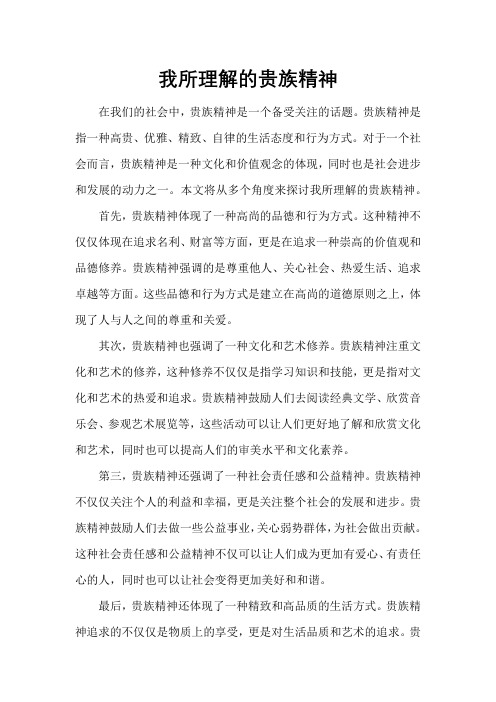 我所理解的贵族精神

在我们的社会中，贵族精神是一个备受关注的话题。贵族精神是指一种高贵、优雅、精致、自律的生活态度和行为方式。对于一个社会而言，贵族精神是一种文化和价值观念的体现，同时也是社会进步和发展的动力之一。本文将从多个角度来探讨我所理解的贵族精神。

首先，贵族精神体现了一种高尚的品德和行为方式。这种精神不仅仅体现在追求名利、财富等方面，更是在追求一种崇高的价值观和品德修养。贵族精神强调的是尊重他人、关心社会、热爱生活、追求卓越等方面。这些品德和行为方式是建立在高尚的道德原则之上，体现了人与人之间的尊重和关爱。

其次，贵族精神也强调了一种文化和艺术修养。贵族精神注重文化和艺术的修养，这种修养不仅仅是指学习知识和技能，更是指对文化和艺术的热爱和追求。贵族精神鼓励人们去阅读经典文学、欣赏音乐会、参观艺术展览等，这些活动可以让人们更好地了解和欣赏文化和艺术，同时也可以提高人们的审美水平和文化素养。

第三，贵族精神还强调了一种社会责任感和公益精神。贵族精神不仅仅关注个人的利益和幸福，更是关注整个社会的发展和进步。贵族精神鼓励人们去做一些公益事业，关心弱势群体，为社会做出贡献。这种社会责任感和公益精神不仅可以让人们成为更加有爱心、有责任心的人，同时也可以让社会变得更加美好和和谐。

最后，贵族精神还体现了一种精致和高品质的生活方式。贵族精神追求的不仅仅是物质上的享受，更是对生活品质和艺术的追求。贵